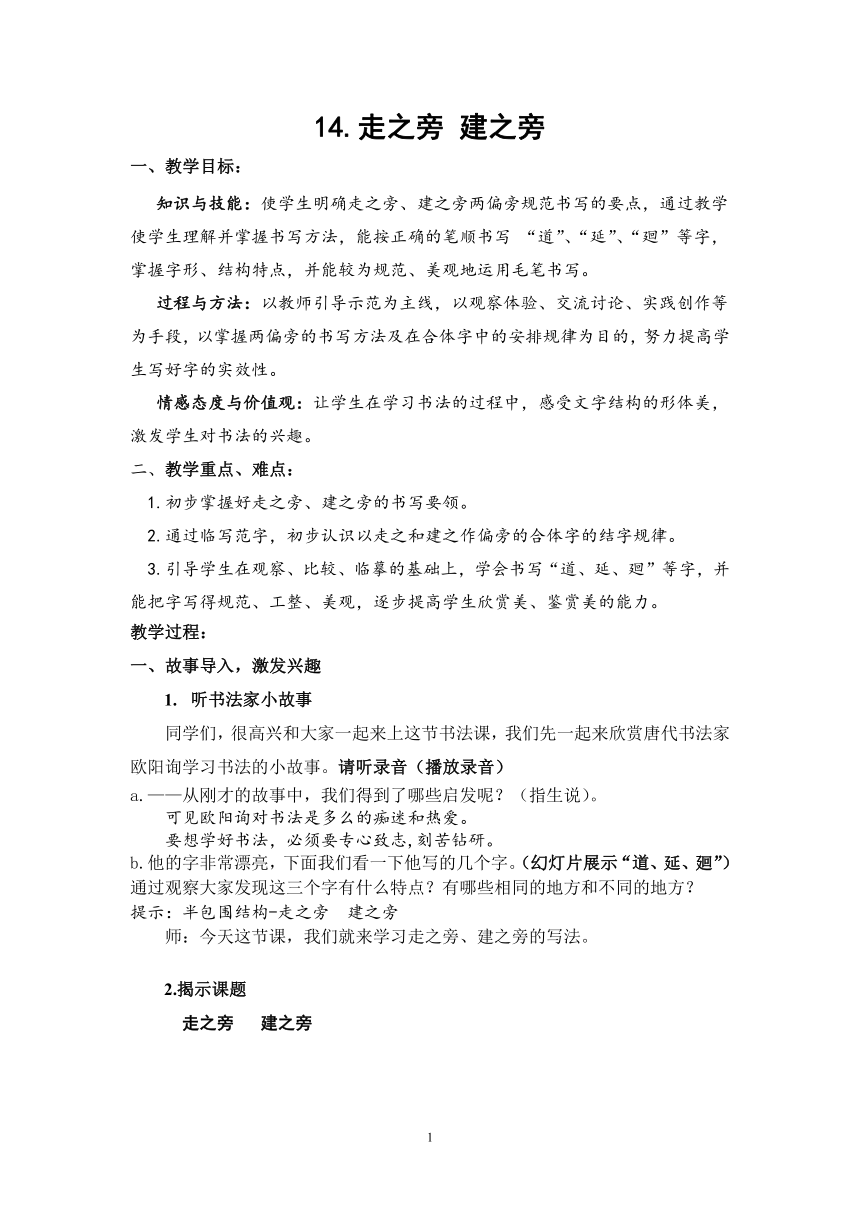 14. 走之旁 建之旁

一、教学目标：

知识与技能：使学生明确走之旁、建之旁两偏旁规范书写的要点，通过教学使学生理解并掌握书写方法，能按正确的笔顺书写 “道”、“延”、“廻”等字，掌握字形、结构特点，并能较为规范、美观地运用毛笔书写。

过程与方法：以教师引导示范为主线，以观察体验、交流讨论、实践创作等为手段，以掌握两偏旁的书写方法及在合体字中的安排规律为目的，努力提高学生写好字的实效性。

情感态度与价值观：让学生在学习书法的过程中，感受文字结构的形体美，激发学生对书法的兴趣。

二、教学重点、难点：

1. 初步掌握好走之旁、建之旁的书写要领。

2. 通过临写范字，初步认识以走之和建之作偏旁的合体字的结字规律。

3. 引导学生在观察、比较、临摹的基础上，学会书写“道、延、廻”等字，并能把字写得规范、工整、美观，逐步提高学生欣赏美、鉴赏美的能力。

教学过程：

一、故事导入，激发兴趣

1. 听书法家小故事

同学们，很高兴和大家一起来上这节书法课，我们先一起来欣赏唐代书法家欧阳询学习书法的小故事。请听录音（播放录音）

a. ——从刚才的故事中，我们得到了哪些启发呢？（指生说）。
可见欧阳询对书法是多么的痴迷和热爱。
要想学好书法，必须要专心致志，刻苦钻研。

b. 他的字非常漂亮，下面我们看一下他写的几个字。(幻灯片展示“道、延、廻”)通过观察大家发现这三个字有什么特点？有哪些相同的地方和不同的地方？

提示：半包围结构-走之旁 建之旁

师：今天这节课，我们就来学习走之旁、建之旁的写法。

2.揭示课题

走之旁 建之旁

1